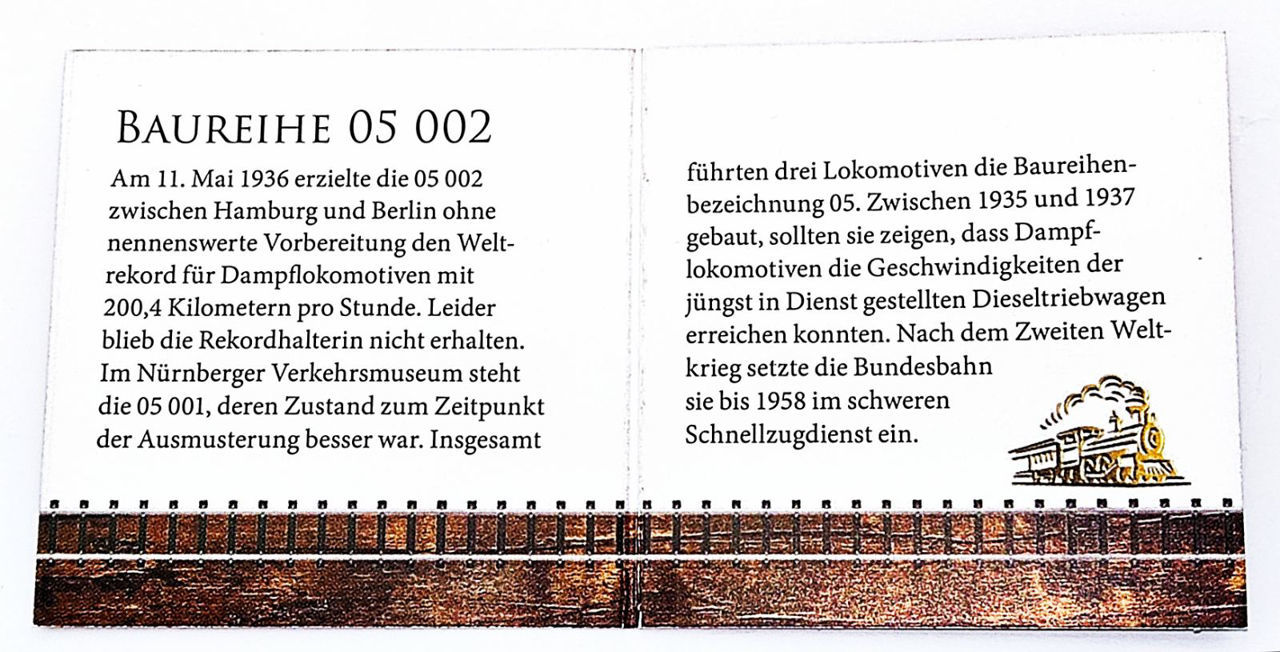 BAUREIHE 05 002

Am 11. Mai 1936 erzielte die 05 002 zwischen Hamburg und Berlin ohne nennenswerte Vorbereitung den Weltrekord für Dampflokomotiven mit 200,4 Kilometern pro Stunde. Leider blieb die Rekordhalterin nicht erhalten. Im Nürnberger Verkehrsmuseum steht die 05 001, deren Zustand zum Zeitpunkt der Ausmusterung besser war. Insgesamt

führten drei Lokomotiven die Baureihenbezeichnung 05. Zwischen 1935 und 1937 gebaut, sollten sie zeigen, dass Dampflokomotiven die Geschwindigkeiten der jüngst in Dienst gestellten Dieseltriebwagen erreichen konnten. Nach dem Zweiten Weltkrieg setzte die Bundesbahn sie bis 1958 im schweren Schnellzugdienst ein.